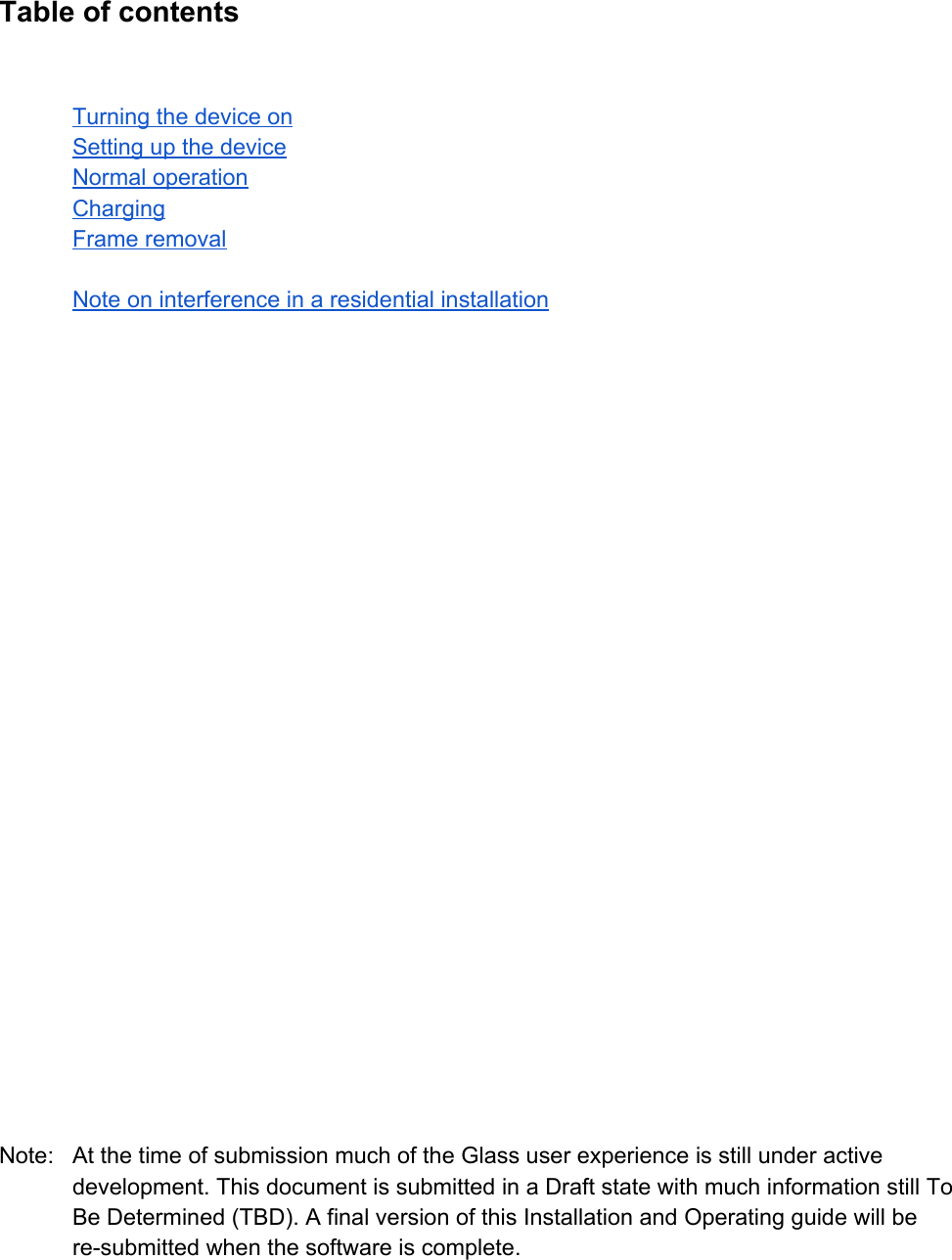 Table of contents

Turning the device on
Setting up the device
Normal operation
Charging
Frame removal

Note on interference in a residential installation

Note: At the time of submission much of the Glass user experience is still under active development. This document is submitted in a Draft state with much information still To Be Determined (TBD). A final version of this Installation and Operating guide will be re-submitted when the software is complete.